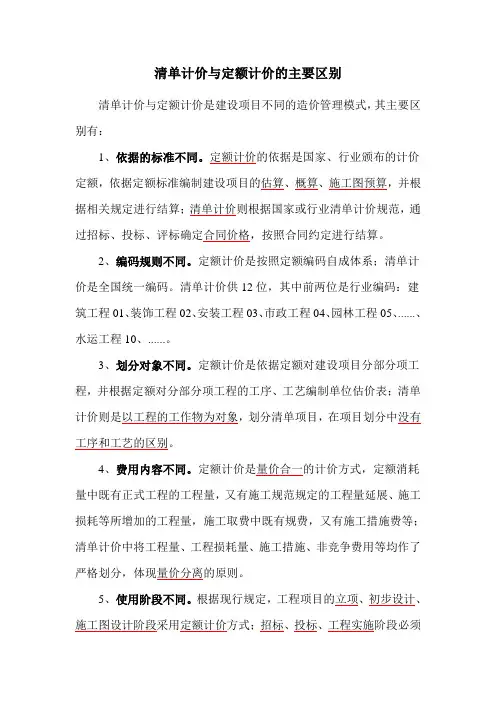 清单计价与定额计价的主要区别

清单计价与定额计价是建设项目不同的造价管理模式，其主要区别有：

1、依据的标准不同。定额计价的依据是国家、行业颁布的计价定额，依据定额标准编制建设项目的估算、概算、施工图预算，并根据相关规定进行结算；清单计价则根据国家或行业清单计价规范，通过招标、投标、评标确定合同价格，按照合同约定进行结算。

2、编码规则不同。定额计价是按照定额编码自成体系；清单计价是全国统一编码。清单计价供 12 位，其中前两位是行业编码：建筑工程 01、装饰工程 02、安装工程 03、市政工程 04、园林工程 05、......、水运工程 10、......。

3、划分对象不同。定额计价是依据定额对建设项目分部分项工程，并根据定额对分部分项工程的工序、工艺编制单位估价表；清单计价则是以工程的工作物为对象，划分清单项目，在项目划分中没有工序和工艺的区别。

4、费用内容不同。定额计价是量价合一的计价方式，定额消耗量中既有正式工程的工程量，又有施工规范规定的工程量延展、施工损耗等所增加的工程量，施工取费中既有规费，又有施工措施费等；清单计价中将工程量、工程损耗量、施工措施、非竞争费用等均作了严格划分，体现量价分离的原则。

5、使用阶段不同。根据现行规定，工程项目的立项、初步设计、施工图设计阶段采用定额计价方式；招标、投标、工程实施阶段必须